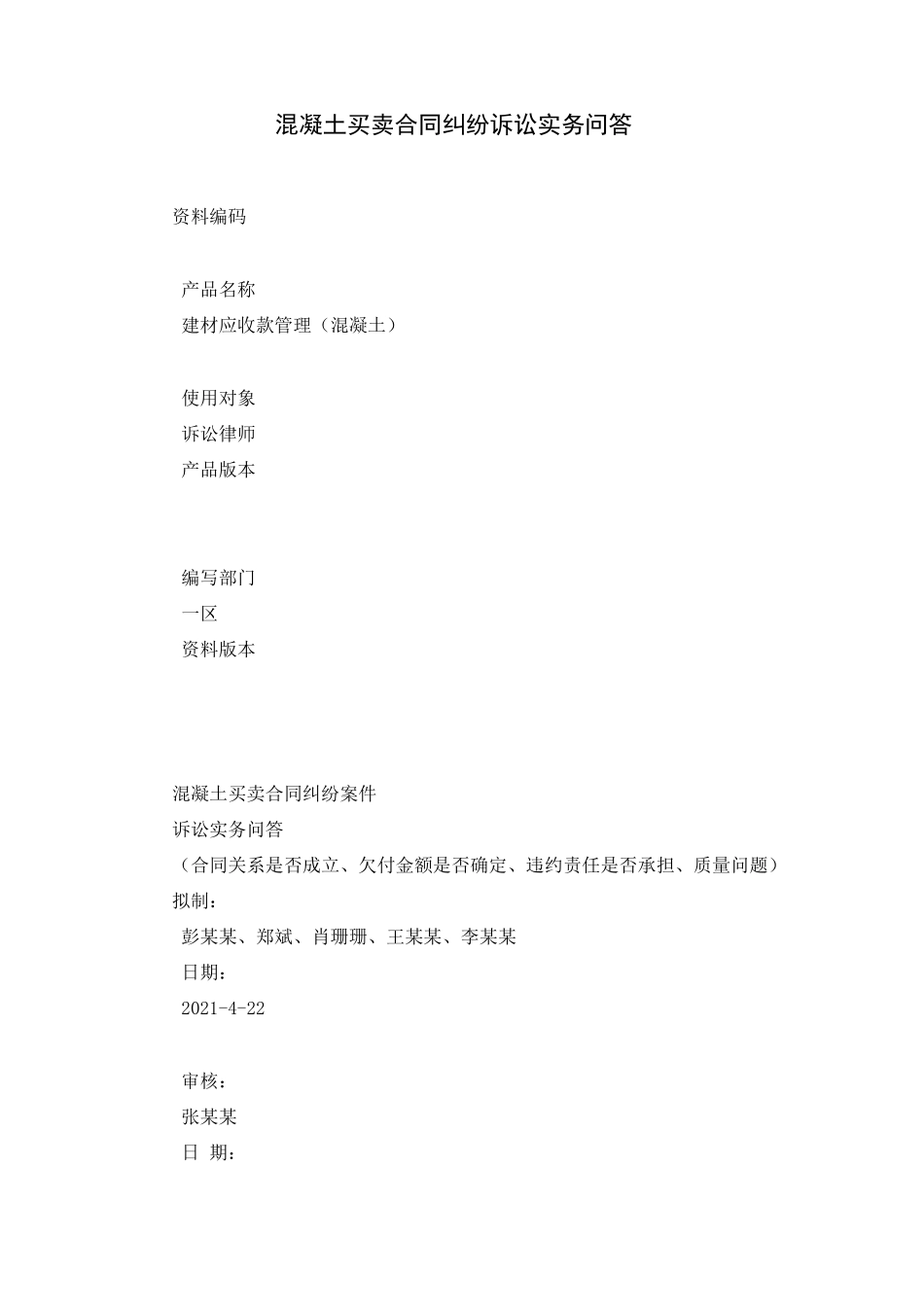 混凝土买卖合同纠纷诉讼实务问答

资料编码

产品名称
建材应收款管理（混凝土）

使用对象
诉讼律师
产品版本

编写部门
一区
资料版本

混凝土买卖合同纠纷案件
诉讼实务问答
（合同关系是否成立、欠付金额是否确定、违约责任是否承担、质量问题）
拟制：
彭某某、郑斌、肖珊珊、王某某、李某某
日期：
2021-4-22

审核：
张某某
日 期：